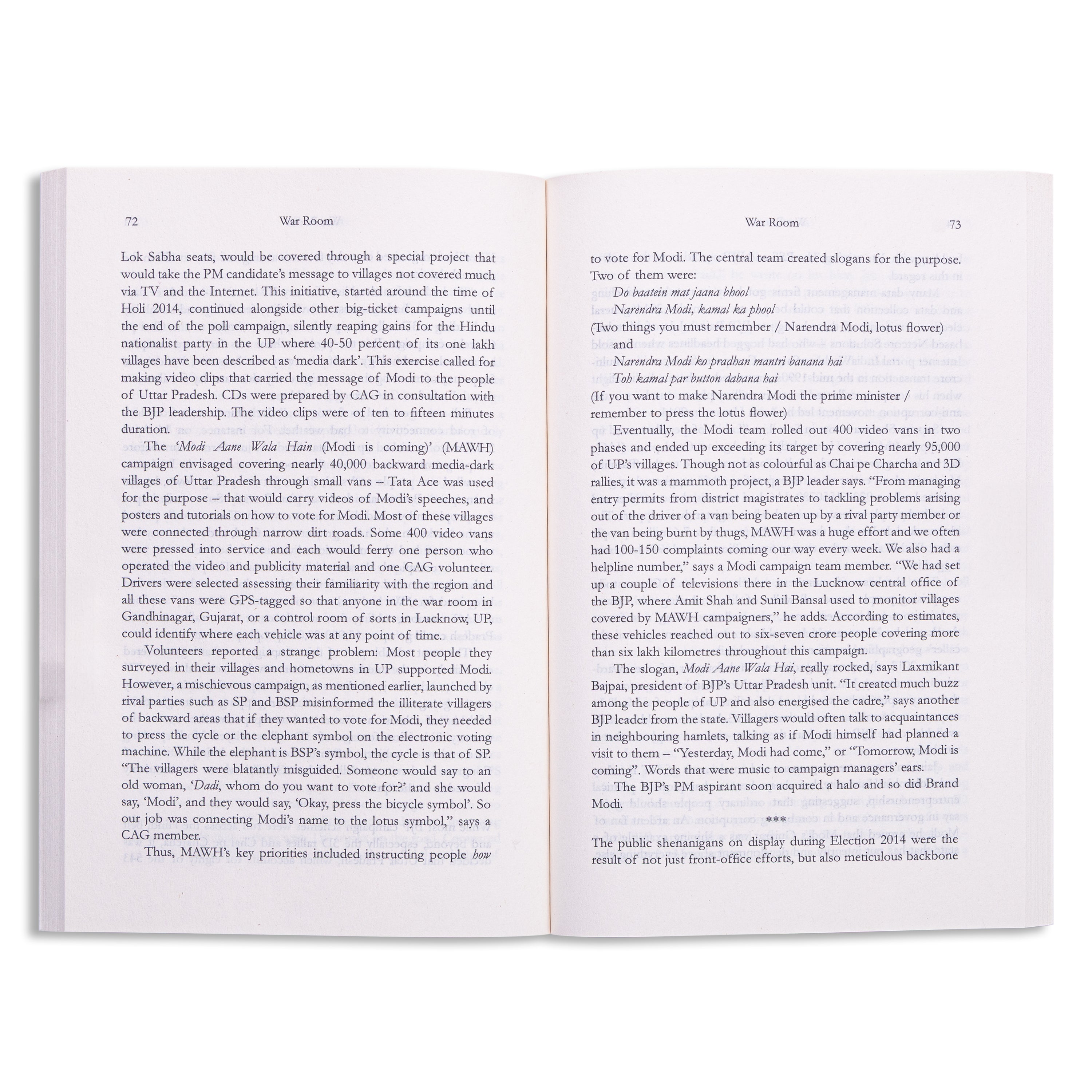 72 War Room

Lok Sabha seats, would be covered through a special project that would take the PM candidate's message to villages not covered much via TV and the Internet. This initiative, started around the time of Holi 2014, continued alongside other big-ticket campaigns until the end of the poll campaign, silently reaping gains for the Hindu nationalist party in the UP where 40-50 percent of its one lakh villages have been described as 'media dark'. This exercise called for making video clips that carried the message of Modi to the people of Uttar Pradesh. CDs were prepared by CAG in consultation with the BJP leadership. The video clips were of ten to fifteen minutes duration.

The 'Modi Aane Wala Hain (Modi is coming)' (MAWH) campaign envisaged covering nearly 40,000 backward media-dark villages of Uttar Pradesh through small vans – Tata Ace was used for the purpose – that would carry videos of Modi's speeches, and posters and tutorials on how to vote for Modi. Most of these villages were connected through narrow dirt roads. Some 400 video vans were pressed into service and each would ferry one person who operated the video and publicity material and one CAG volunteer. Drivers were selected assessing their familiarity with the region and all these vans were GPS-tagged so that anyone in the war room in Gandhinagar, Gujarat, or a control room of sorts in Lucknow, UP, could identify where each vehicle was at any point of time.

Volunteers reported a strange problem: Most people they surveyed in their villages and hometowns in UP supported Modi. However, a mischievous campaign, as mentioned earlier, launched by rival parties such as SP and BSP misinformed the illiterate villagers of backward areas that if they wanted to vote for Modi, they needed to press the cycle or the elephant symbol on the electronic voting machine. While the elephant is BSP's symbol, the cycle is that of SP. "The villagers were blatantly misguided. Someone would say to an old woman, 'Dadi, whom do you want to vote for?' and she would say, 'Modi', and they would say, 'Okay, press the bicycle symbol'. So our job was connecting Modi's name to the lotus symbol," says a CAG member.

Thus, MAWH's key priorities included instructing people how

War Room 73

to vote for Modi. The central team created slogans for the purpose. Two of them were:
Do baatein mat jaana bhool
Narendra Modi, kamal ka phool
(Two things you must remember / Narendra Modi, lotus flower)
and
Narendra Modi ko pradhan mantri banana hai
Toh kamal par button dabana hai
(If you want to make Narendra Modi the prime minister / remember to press the lotus flower)

Eventually, the Modi team rolled out 400 video vans in two phases and ended up exceeding its target by covering nearly 95,000 of UP's villages. Though not as colourful as Chai pe Charcha and 3D rallies, it was a mammoth project, a BJP leader says. "From managing entry permits from district magistrates to tackling problems arising out of the driver of a van being beaten up by a rival party member or the van being burnt by thugs, MAWH was a huge effort and we often had 100-150 complaints coming our way every week. We also had a helpline number," says a Modi campaign team member. "We had set up a couple of televisions there in the Lucknow central office of the BJP, where Amit Shah and Sunil Bansal used to monitor villages covered by MAWH campaigners," he adds. According to estimates, these vehicles reached out to six-seven crore people covering more than six lakh kilometres throughout this campaign.

The slogan, Modi Aane Wala Hai, really rocked, says Laxmikant Bajpai, president of BJP's Uttar Pradesh unit. "It created much buzz among the people of UP and also energised the cadre," says another BJP leader from the state. Villagers would often talk to acquaintances in neighbouring hamlets, talking as if Modi himself had planned a visit to them – "Yesterday, Modi had come," or "Tomorrow, Modi is coming". Words that were music to campaign managers' ears.

The BJP's PM aspirant soon acquired a halo and so did Brand Modi.

***

The public shenanigans on display during Election 2014 were the result of not just front-office efforts, but also meticulous backbone